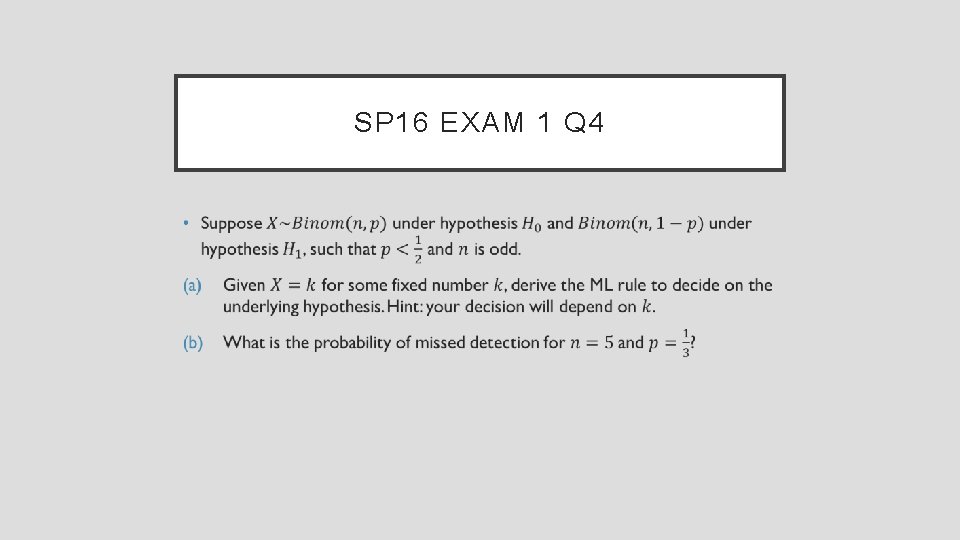 SP16 EXAM 1 Q4

• Suppose $X \sim Binom(n, p)$ under hypothesis $H_0$ and $Binom(n, 1-p)$ under hypothesis $H_1$, such that $p < \frac{1}{2}$ and $n$ is odd.

(a) Given $X = k$ for some fixed number $k$, derive the ML rule to decide on the underlying hypothesis. Hint: your decision will depend on $k$.

(b) What is the probability of missed detection for $n = 5$ and $p = \frac{1}{3}$?